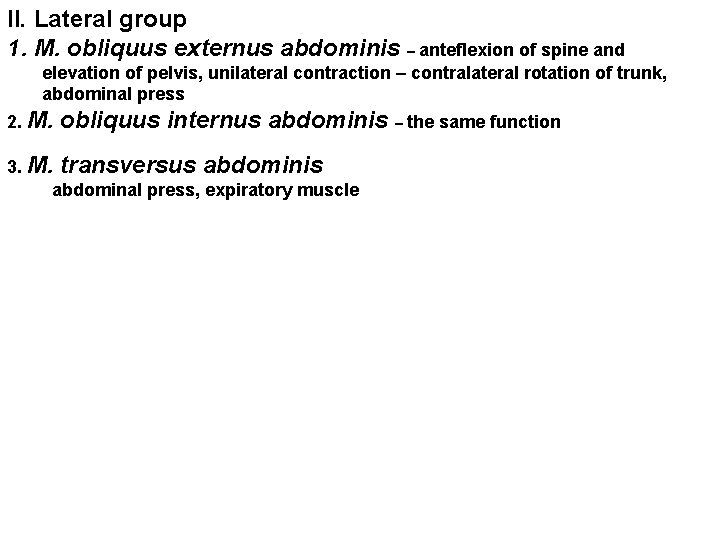 II. Lateral group

1. M. obliquus externus abdominis – anteflexion of spine and elevation of pelvis, unilateral contraction – contralateral rotation of trunk, abdominal press

2. M. obliquus internus abdominis – the same function

3. M. transversus abdominis
abdominal press, expiratory muscle